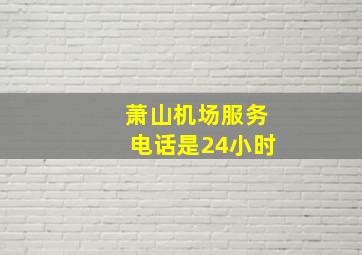 萧山机场服务电话是24小时